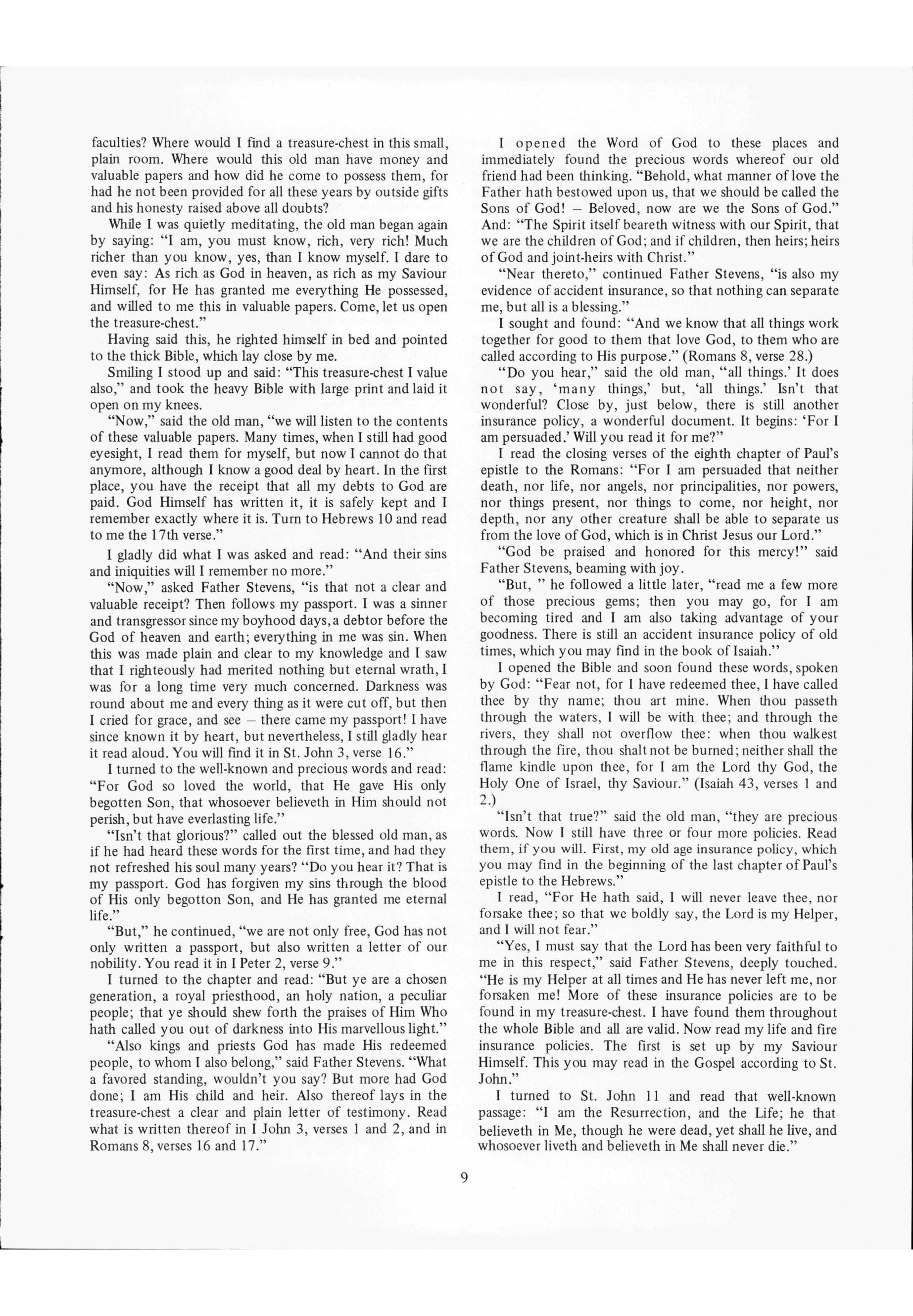 faculties? Where would I find a treasure-chest in this small, plain room. Where would this old man have money and valuable papers and how did he come to possess them, for had he not been provided for all these years by outside gifts and his honesty raised above all doubts?

While I was quietly meditating, the old man began again by saying: "I am, you must know, rich, very rich! Much richer than you know, yes, than I know myself. I dare to even say: As rich as God in heaven, as rich as my Saviour Himself, for He has granted me everything He possessed, and willed to me this in valuable papers. Come, let us open the treasure-chest."

Having said this, he righted himself in bed and pointed to the thick Bible, which lay close by me.

Smiling I stood up and said: "This treasure-chest I value also," and took the heavy Bible with large print and laid it open on my knees.

"Now," said the old man, "we will listen to the contents of these valuable papers. Many times, when I still had good eyesight, I read them for myself, but now I cannot do that anymore, although I know a good deal by heart. In the first place, you have the receipt that all my debts to God are paid. God Himself has written it, it is safely kept and I remember exactly where it is. Turn to Hebrews 10 and read to me the 17th verse."

I gladly did what I was asked and read: "And their sins and iniquities will I remember no more."

"Now," asked Father Stevens, "is that not a clear and valuable receipt? Then follows my passport. I was a sinner and transgressor since my boyhood days, a debtor before the God of heaven and earth; everything in me was sin. When this was made plain and clear to my knowledge and I saw that I righteously had merited nothing but eternal wrath, I was for a long time very much concerned. Darkness was round about me and every thing as it were cut off, but then I cried for grace, and see – there came my passport! I have since known it by heart, but nevertheless, I still gladly hear it read aloud. You will find it in St. John 3, verse 16."

I turned to the well-known and precious words and read: "For God so loved the world, that He gave His only begotten Son, that whosoever believeth in Him should not perish, but have everlasting life."

"Isn't that glorious?" called out the blessed old man, as if he had heard these words for the first time, and had they not refreshed his soul many years? "Do you hear it? That is my passport. God has forgiven my sins through the blood of His only begotton Son, and He has granted me eternal life."

"But," he continued, "we are not only free, God has not only written a passport, but also written a letter of our nobility. You read it in I Peter 2, verse 9."

I turned to the chapter and read: "But ye are a chosen generation, a royal priesthood, an holy nation, a peculiar people; that ye should shew forth the praises of Him Who hath called you out of darkness into His marvellous light."

"Also kings and priests God has made His redeemed people, to whom I also belong," said Father Stevens. "What a favored standing, wouldn't you say? But more had God done; I am His child and heir. Also thereof lays in the treasure-chest a clear and plain letter of testimony. Read what is written thereof in I John 3, verses 1 and 2, and in Romans 8, verses 16 and 17."

I opened the Word of God to these places and immediately found the precious words whereof our old friend had been thinking. "Behold, what manner of love the Father hath bestowed upon us, that we should be called the Sons of God! – Beloved, now are we the Sons of God." And: "The Spirit itself beareth witness with our Spirit, that we are the children of God; and if children, then heirs; heirs of God and joint-heirs with Christ."

"Near thereto," continued Father Stevens, "is also my evidence of accident insurance, so that nothing can separate me, but all is a blessing."

I sought and found: "And we know that all things work together for good to them that love God, to them who are called according to His purpose." (Romans 8, verse 28.)

"Do you hear," said the old man, "all things.' It does not say, 'many things,' but, 'all things.' Isn't that wonderful? Close by, just below, there is still another insurance policy, a wonderful document. It begins: 'For I am persuaded.' Will you read it for me?"

I read the closing verses of the eighth chapter of Paul's epistle to the Romans: "For I am persuaded that neither death, nor life, nor angels, nor principalities, nor powers, nor things present, nor things to come, nor height, nor depth, nor any other creature shall be able to separate us from the love of God, which is in Christ Jesus our Lord."

"God be praised and honored for this mercy!" said Father Stevens, beaming with joy.

"But, " he followed a little later, "read me a few more of those precious gems; then you may go, for I am becoming tired and I am also taking advantage of your goodness. There is still an accident insurance policy of old times, which you may find in the book of Isaiah."

I opened the Bible and soon found these words, spoken by God: "Fear not, for I have redeemed thee, I have called thee by thy name; thou art mine. When thou passeth through the waters, I will be with thee; and through the rivers, they shall not overflow thee: when thou walkest through the fire, thou shalt not be burned; neither shall the flame kindle upon thee, for I am the Lord thy God, the Holy One of Israel, thy Saviour." (Isaiah 43, verses 1 and 2.)

"Isn't that true?" said the old man, "they are precious words. Now I still have three or four more policies. Read them, if you will. First, my old age insurance policy, which you may find in the beginning of the last chapter of Paul's epistle to the Hebrews."

I read, "For He hath said, I will never leave thee, nor forsake thee; so that we boldly say, the Lord is my Helper, and I will not fear."

"Yes, I must say that the Lord has been very faithful to me in this respect," said Father Stevens, deeply touched. "He is my Helper at all times and He has never left me, nor forsaken me! More of these insurance policies are to be found in my treasure-chest. I have found them throughout the whole Bible and all are valid. Now read my life and fire insurance policies. The first is set up by my Saviour Himself. This you may read in the Gospel according to St. John."

I turned to St. John 11 and read that well-known passage: "I am the Resurrection, and the Life; he that believeth in Me, though he were dead, yet shall he live, and whosoever liveth and believeth in Me shall never die."

9